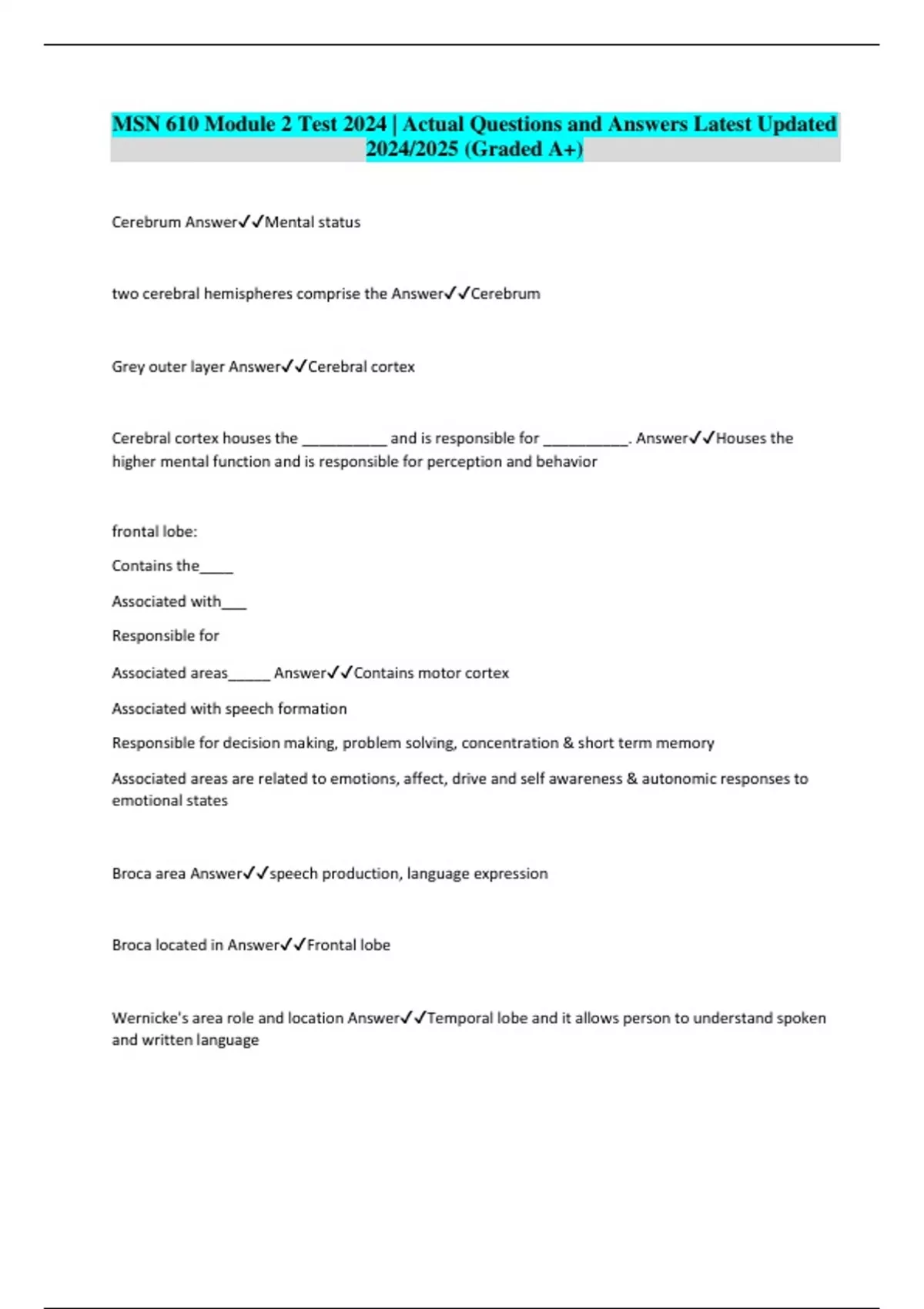 MSN 610 Module 2 Test 2024 | Actual Questions and Answers Latest Updated 2024/2025 (Graded A+)

Cerebrum Answer✓✓Mental status

two cerebral hemispheres comprise the Answer✓✓Cerebrum

Grey outer layer Answer✓✓Cerebral cortex

Cerebral cortex houses the __________ and is responsible for __________. Answer✓✓Houses the higher mental function and is responsible for perception and behavior

frontal lobe:

Contains the____

Associated with___

Responsible for

Associated areas_____ Answer✓✓Contains motor cortex

Associated with speech formation

Responsible for decision making, problem solving, concentration & short term memory

Associated areas are related to emotions, affect, drive and self awareness & autonomic responses to emotional states

Broca area Answer✓✓speech production, language expression

Broca located in Answer✓✓Frontal lobe

Wernicke's area role and location Answer✓✓Temporal lobe and it allows person to understand spoken and written language